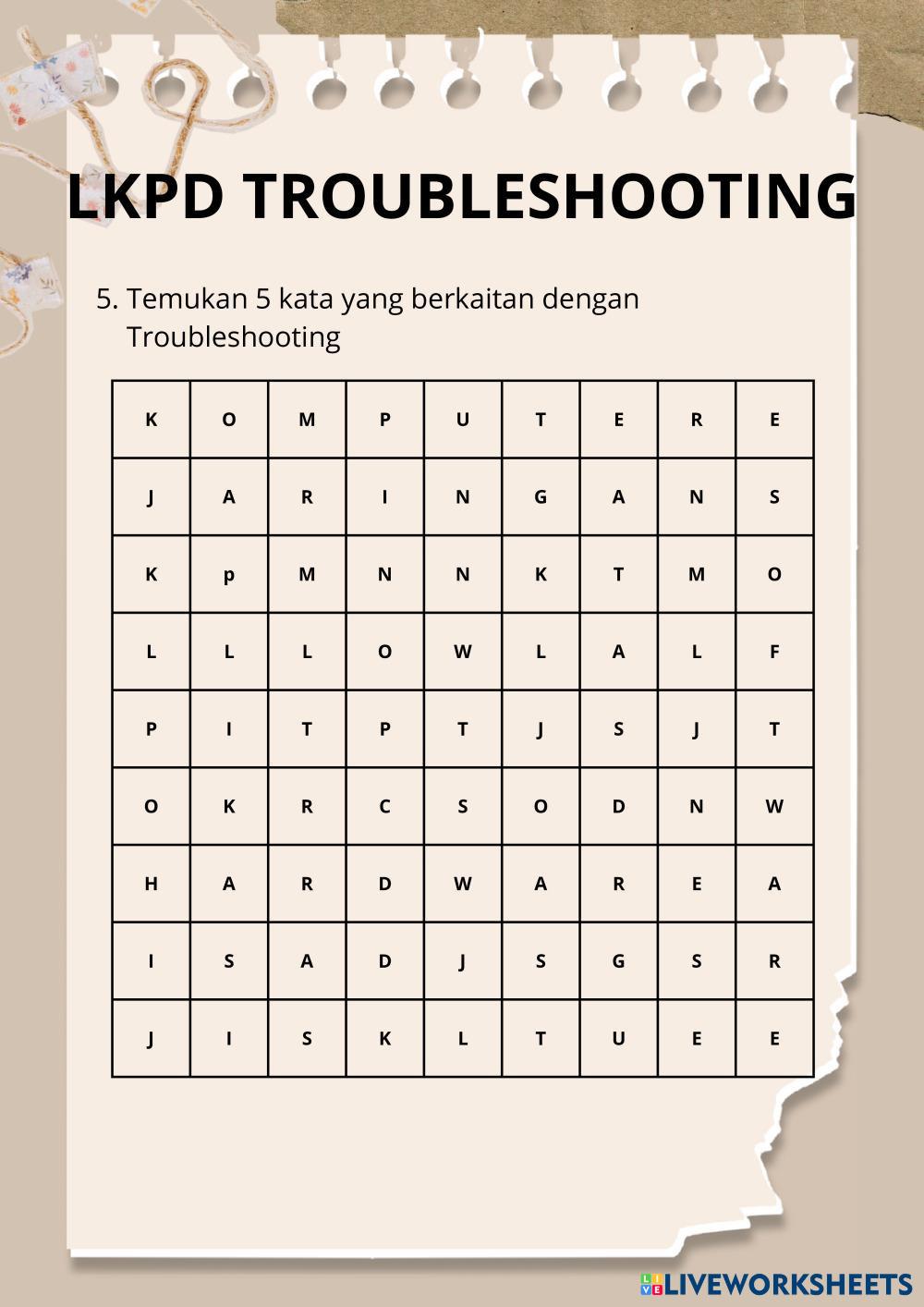 LKPD TROUBLESHOOTING

5. Temukan 5 kata yang berkaitan dengan Troubleshooting

| K | O | M | P | U | T | E | R | E |
|---|---|---|---|---|---|---|---|---|
| J | A | R | I | N | G | A | N | S |
| K | p | M | N | N | K | T | M | O |
| L | L | L | O | W | L | A | L | F |
| P | I | T | P | T | J | S | J | T |
| O | K | R | C | S | O | D | N | W |
| H | A | R | D | W | A | R | E | A |
| I | S | A | D | J | S | G | S | R |
| J | I | S | K | L | T | U | E | E |

LIVEWORKSHEETS